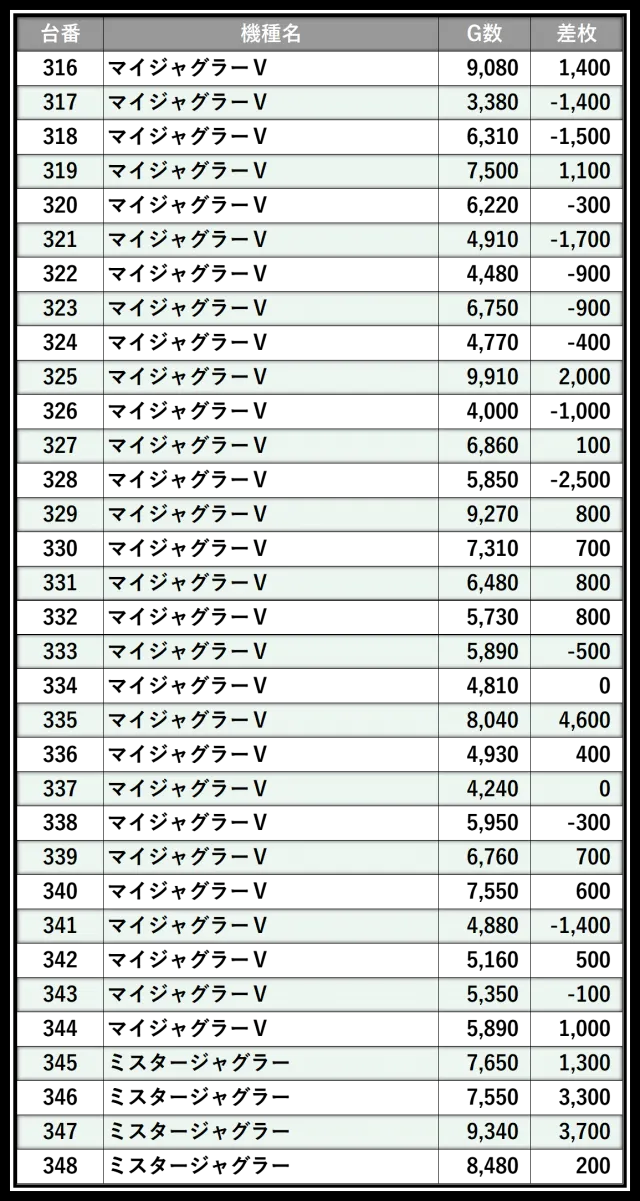 | 台番 | 機種名 | G数 | 差枚 |
|---|---|---|---|
| 316 | マイジャグラーV | 9,080 | 1,400 |
| 317 | マイジャグラーV | 3,380 | -1,400 |
| 318 | マイジャグラーV | 6,310 | -1,500 |
| 319 | マイジャグラーV | 7,500 | 1,100 |
| 320 | マイジャグラーV | 6,220 | -300 |
| 321 | マイジャグラーV | 4,910 | -1,700 |
| 322 | マイジャグラーV | 4,480 | -900 |
| 323 | マイジャグラーV | 6,750 | -900 |
| 324 | マイジャグラーV | 4,770 | -400 |
| 325 | マイジャグラーV | 9,910 | 2,000 |
| 326 | マイジャグラーV | 4,000 | -1,000 |
| 327 | マイジャグラーV | 6,860 | 100 |
| 328 | マイジャグラーV | 5,850 | -2,500 |
| 329 | マイジャグラーV | 9,270 | 800 |
| 330 | マイジャグラーV | 7,310 | 700 |
| 331 | マイジャグラーV | 6,480 | 800 |
| 332 | マイジャグラーV | 5,730 | 800 |
| 333 | マイジャグラーV | 5,890 | -500 |
| 334 | マイジャグラーV | 4,810 | 0 |
| 335 | マイジャグラーV | 8,040 | 4,600 |
| 336 | マイジャグラーV | 4,930 | 400 |
| 337 | マイジャグラーV | 4,240 | 0 |
| 338 | マイジャグラーV | 5,950 | -300 |
| 339 | マイジャグラーV | 6,760 | 700 |
| 340 | マイジャグラーV | 7,550 | 600 |
| 341 | マイジャグラーV | 4,880 | -1,400 |
| 342 | マイジャグラーV | 5,160 | 500 |
| 343 | マイジャグラーV | 5,350 | -100 |
| 344 | マイジャグラーV | 5,890 | 1,000 |
| 345 | ミスタージャグラー | 7,650 | 1,300 |
| 346 | ミスタージャグラー | 7,550 | 3,300 |
| 347 | ミスタージャグラー | 9,340 | 3,700 |
| 348 | ミスタージャグラー | 8,480 | 200 |